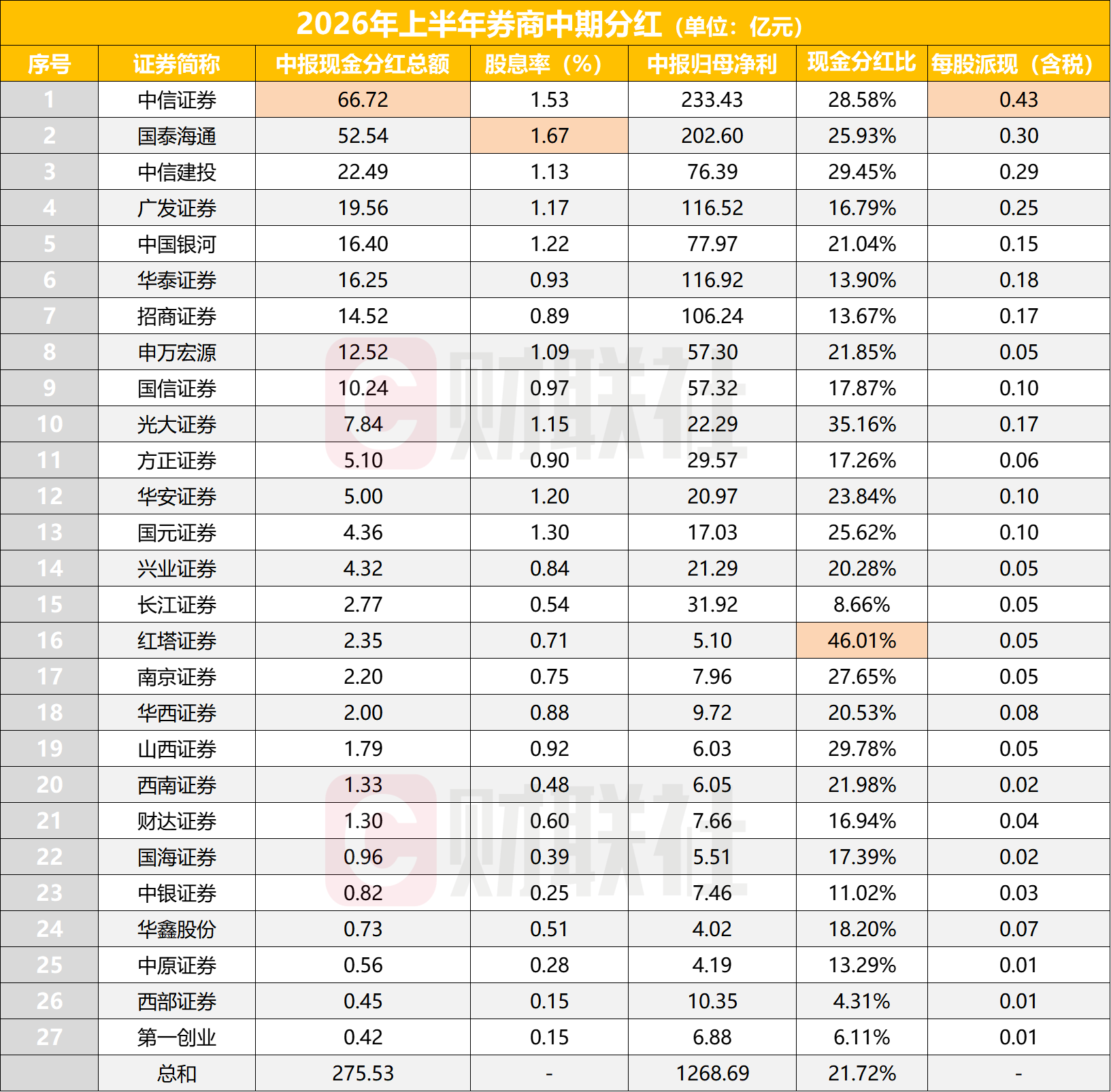 2026年上半年券商中期分红（单位：亿元）

| 序号 | 证券简称 | 中报现金分红总额 | 股息率（%） | 中报归母净利 | 现金分红比 | 每股派现（含税） |
|---|---|---|---|---|---|---|
| 1 | 中信证券 | 66.72 | 1.53 | 233.43 | 28.58% | 0.43 |
| 2 | 国泰海通 | 52.54 | 1.67 | 202.60 | 25.93% | 0.30 |
| 3 | 中信建投 | 22.49 | 1.13 | 76.39 | 29.45% | 0.29 |
| 4 | 广发证券 | 19.56 | 1.17 | 116.52 | 16.79% | 0.25 |
| 5 | 中国银河 | 16.40 | 1.22 | 77.97 | 21.04% | 0.15 |
| 6 | 华泰证券 | 16.25 | 0.93 | 116.92 | 13.90% | 0.18 |
| 7 | 招商证券 | 14.52 | 0.89 | 106.24 | 13.67% | 0.17 |
| 8 | 申万宏源 | 12.52 | 1.09 | 57.30 | 21.85% | 0.05 |
| 9 | 国信证券 | 10.24 | 0.97 | 57.32 | 17.87% | 0.10 |
| 10 | 光大证券 | 7.84 | 1.15 | 22.29 | 35.16% | 0.17 |
| 11 | 方正证券 | 5.10 | 0.90 | 29.57 | 17.26% | 0.06 |
| 12 | 华安证券 | 5.00 | 1.20 | 20.97 | 23.84% | 0.10 |
| 13 | 国元证券 | 4.36 | 1.30 | 17.03 | 25.62% | 0.10 |
| 14 | 兴业证券 | 4.32 | 0.84 | 21.29 | 20.28% | 0.05 |
| 15 | 长江证券 | 2.77 | 0.54 | 31.92 | 8.66% | 0.05 |
| 16 | 红塔证券 | 2.35 | 0.71 | 5.10 | 46.01% | 0.05 |
| 17 | 南京证券 | 2.20 | 0.75 | 7.96 | 27.65% | 0.05 |
| 18 | 华西证券 | 2.00 | 0.88 | 9.72 | 20.53% | 0.08 |
| 19 | 山西证券 | 1.79 | 0.92 | 6.03 | 29.78% | 0.05 |
| 20 | 西南证券 | 1.33 | 0.48 | 6.05 | 21.98% | 0.02 |
| 21 | 财达证券 | 1.30 | 0.60 | 7.66 | 16.94% | 0.04 |
| 22 | 国海证券 | 0.96 | 0.39 | 5.51 | 17.39% | 0.02 |
| 23 | 中银证券 | 0.82 | 0.25 | 7.46 | 11.02% | 0.03 |
| 24 | 华鑫股份 | 0.73 | 0.51 | 4.02 | 18.20% | 0.07 |
| 25 | 中原证券 | 0.56 | 0.28 | 4.19 | 13.29% | 0.01 |
| 26 | 西部证券 | 0.45 | 0.15 | 10.35 | 4.31% | 0.01 |
| 27 | 第一创业 | 0.42 | 0.15 | 6.88 | 6.11% | 0.01 |
|  | 总和 | 275.53 | - | 1268.69 | 21.72% | - |

财联社
财联社